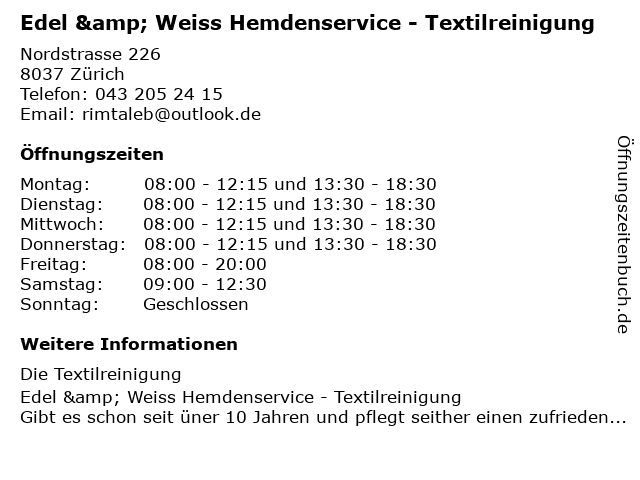 Edel &amp; Weiss Hemdenservice - Textilreinigung

Nordstrasse 226
8037 Zürich
Telefon: 043 205 24 15
Email: rimtaleb@outlook.de

Öffnungszeiten

Montag: 08:00 - 12:15 und 13:30 - 18:30
Dienstag: 08:00 - 12:15 und 13:30 - 18:30
Mittwoch: 08:00 - 12:15 und 13:30 - 18:30
Donnerstag: 08:00 - 12:15 und 13:30 - 18:30
Freitag: 08:00 - 20:00
Samstag: 09:00 - 12:30
Sonntag: Geschlossen

Weitere Informationen

Die Textilreinigung

Edel &amp; Weiss Hemdenservice - Textilreinigung
Gibt es schon seit üner 10 Jahren und pflegt seither einen zufrieden...

Öffnungszeitenbuch.de